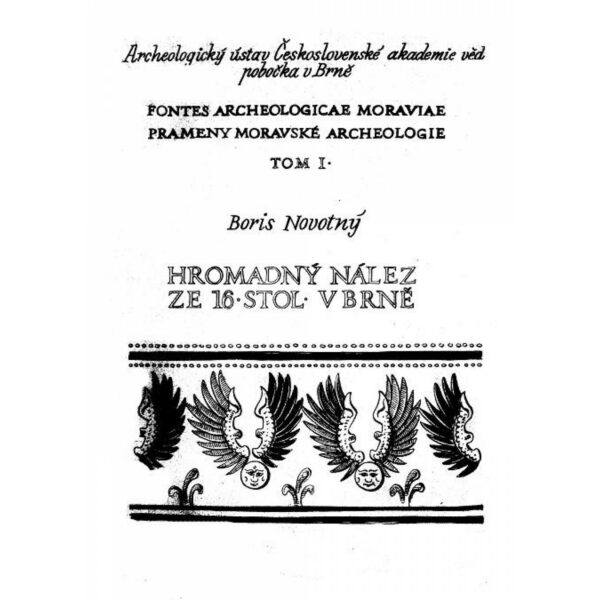 Archeologický ústav Československé akademie věd pobočka v Brně

FONTES ARCHEOLOGICAE MORAVIAE
PRAMENY MORAVSKÉ ARCHEOLOGIE

TOM I·

Boris Novotný

HROMADNÝ NÁLEZ
ZE 16·STOL· V BRNĚ